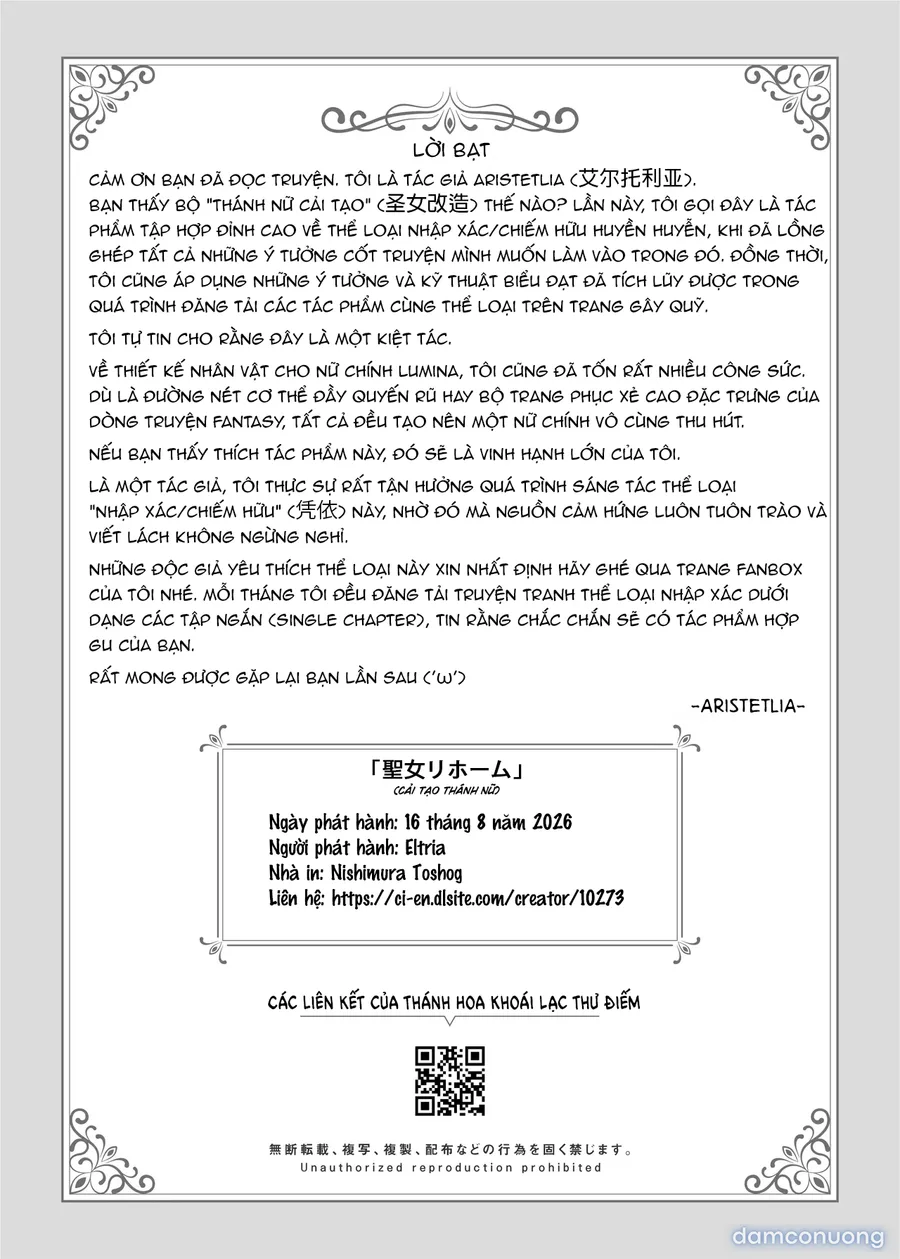 LỜI BẠT

CẢM ƠN BẠN ĐÃ ĐỌC TRUYỆN. TÔI LÀ TÁC GIẢ ARISTETLIA (艾尔托利亚).
BẠN THẤY BỘ "THÁNH NỮ CẢI TẠO" (圣女改造) THẾ NÀO? LẦN NÀY, TÔI GỌI ĐÂY LÀ TÁC PHẨM TẬP HỢP ĐỈNH CAO VỀ THỂ LOẠI NHẬP XÁC/CHIẾM HỮU HUYỀN HUYỄN, KHI ĐÃ LỒNG GHÉP TẤT CẢ NHỮNG Ý TƯỞNG CỐT TRUYỆN MÌNH MUỐN LÀM VÀO TRONG ĐÓ. ĐỒNG THỜI, TÔI CŨNG ÁP DỤNG NHỮNG Ý TƯỞNG VÀ KỸ THUẬT BIỂU ĐẠT ĐÃ TÍCH LŨY ĐƯỢC TRONG QUÁ TRÌNH ĐĂNG TẢI CÁC TÁC PHẨM CÙNG THỂ LOẠI TRÊN TRANG GÂY QUỸ.

TÔI TỰ TIN CHO RẰNG ĐÂY LÀ MỘT KIỆT TÁC.

VỀ THIẾT KẾ NHÂN VẬT CHO NỮ CHÍNH LUMINA, TÔI CŨNG ĐÃ TỐN RẤT NHIỀU CÔNG SỨC. DÙ LÀ ĐƯỜNG NÉT CƠ THỂ ĐẦY QUYẾN RŨ HAY BỘ TRANG PHỤC XẺ CAO ĐẶC TRƯNG CỦA DÒNG TRUYỆN FANTASY, TẤT CẢ ĐỀU TẠO NÊN MỘT NỮ CHÍNH VÔ CÙNG THU HÚT.

NẾU BẠN THẤY THÍCH TÁC PHẨM NÀY, ĐÓ SẼ LÀ VINH HẠNH LỚN CỦA TÔI.

LÀ MỘT TÁC GIẢ, TÔI THỰC SỰ RẤT TẬN HƯỞNG QUÁ TRÌNH SÁNG TÁC THỂ LOẠI "NHẬP XÁC/CHIẾM HỮU" (凭依) NÀY, NHỜ ĐÓ MÀ NGUỒN CẢM HỨNG LUÔN TUÔN TRÀO VÀ VIẾT LÁCH KHÔNG NGỪNG NGHỈ.

NHỮNG ĐỘC GIẢ YÊU THÍCH THỂ LOẠI NÀY XIN NHẤT ĐỊNH HÃY GHÉ QUA TRANG FANBOX CỦA TÔI NHÉ. MỖI THÁNG TÔI ĐỀU ĐĂNG TẢI TRUYỆN TRANH THỂ LOẠI NHẬP XÁC DƯỚI DẠNG CÁC TẬP NGẮN (SINGLE CHAPTER), TIN RẰNG CHẮC CHẮN SẼ CÓ TÁC PHẨM HỢP GU CỦA BẠN.

RẤT MONG ĐƯỢC GẶP LẠI BẠN LẦN SAU ('ω')

-ARISTETLIA-

「聖女リホーム」
(CẢI TẠO THÁNH NỮ)
Ngày phát hành: 16 tháng 8 năm 2026
Người phát hành: Eltria
Nhà in: Nishimura Toshog
Liên hệ: https://ci-en.dlsite.com/creator/10273

CÁC LIÊN KẾT CỦA THÁNH HOA KHOÁI LẠC THƯ ĐIẾM

無断転載、複写、複製、配布などの行為を固く禁じます。
Unauthorized reproduction prohibited

damconuong